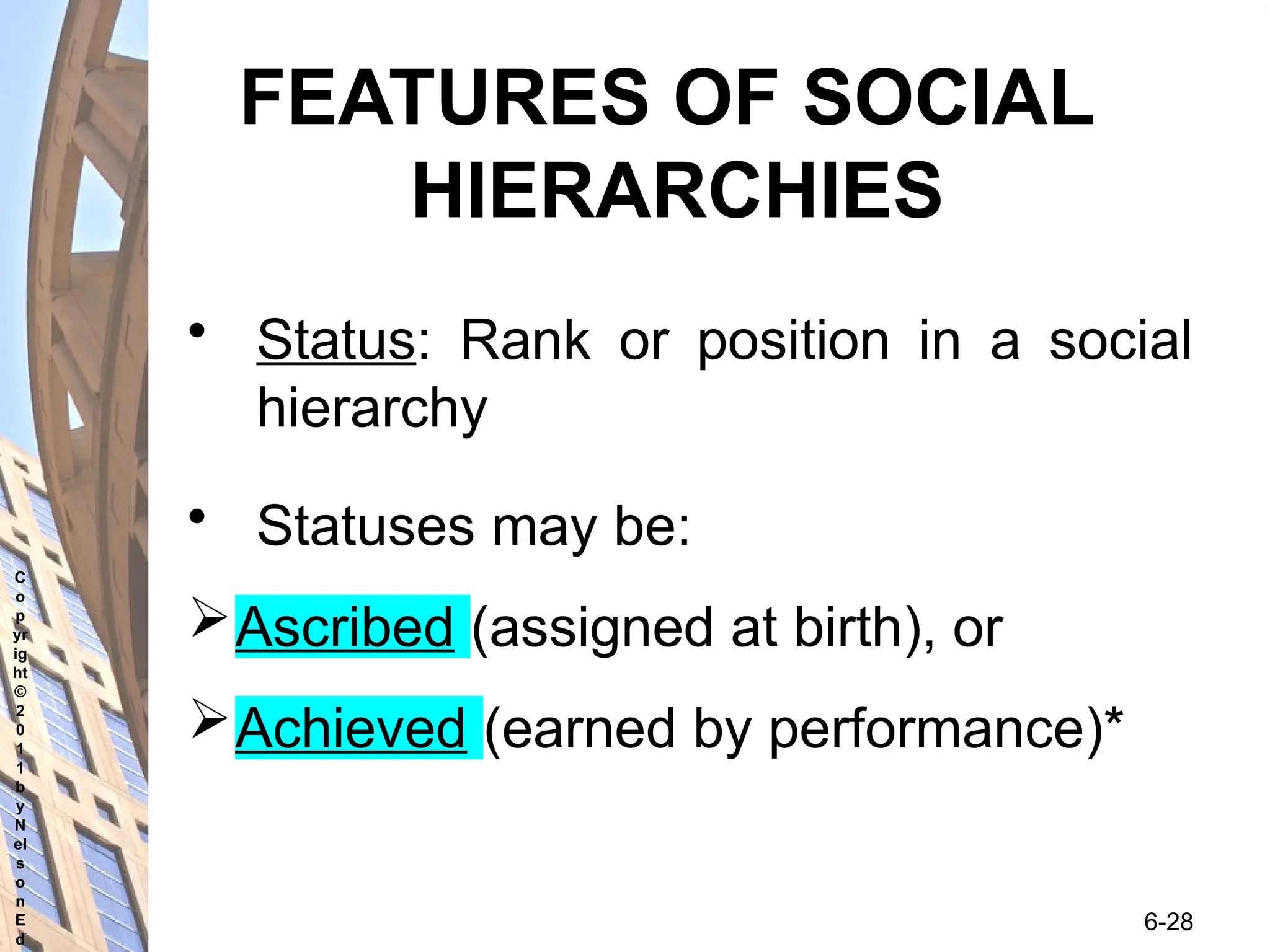 FEATURES OF SOCIAL HIERARCHIES

• Status: Rank or position in a social hierarchy

• Statuses may be:

➢ Ascribed (assigned at birth), or

➢ Achieved (earned by performance)*

Copyright © 2011 by Nelson Ed

6-28